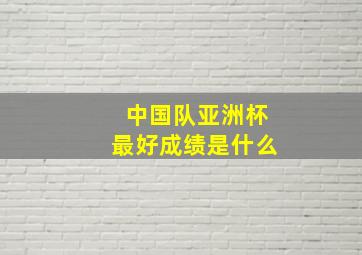 中国队亚洲杯
最好成绩是什么